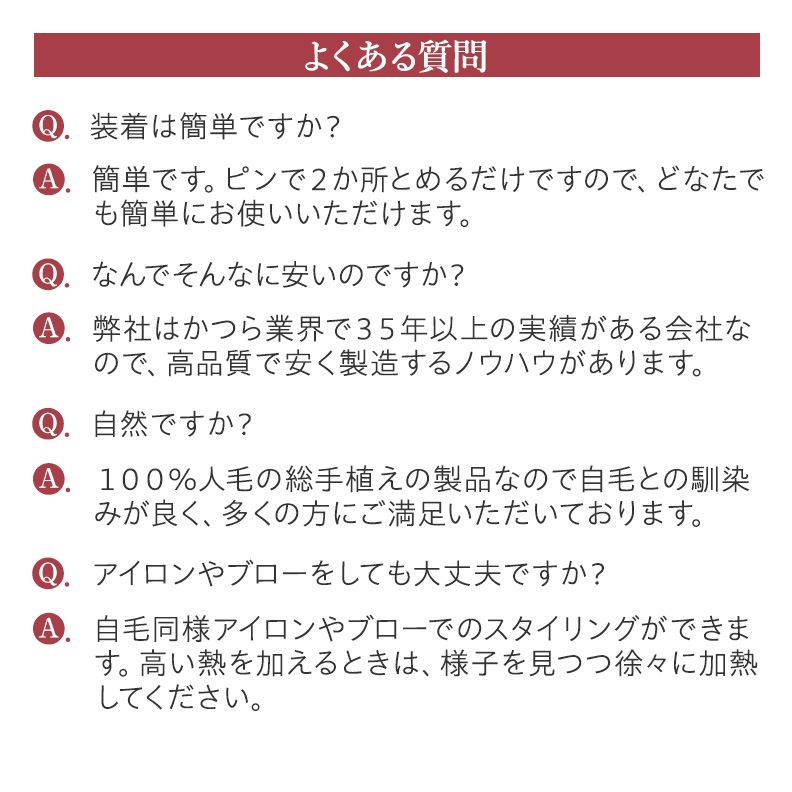 よくある質問

Q. 装着は簡単ですか?

A. 簡単です。ピンで２か所とめるだけですので、どなたでも簡単にお使いいただけます。

Q. なんでそんなに安いのですか?

A. 弊社はかつら業界で３５年以上の実績がある会社なので、高品質で安く製造するノウハウがあります。

Q. 自然ですか?

A. １００%人毛の総手植えの製品なので自毛との馴染みが良く、多くの方にご満足いただいております。

Q. アイロンやブローをしても大丈夫ですか?

A. 自毛同様アイロンやブローでのスタイリングができます。高い熱を加えるときは、様子を見つつ徐々に加熱してください。